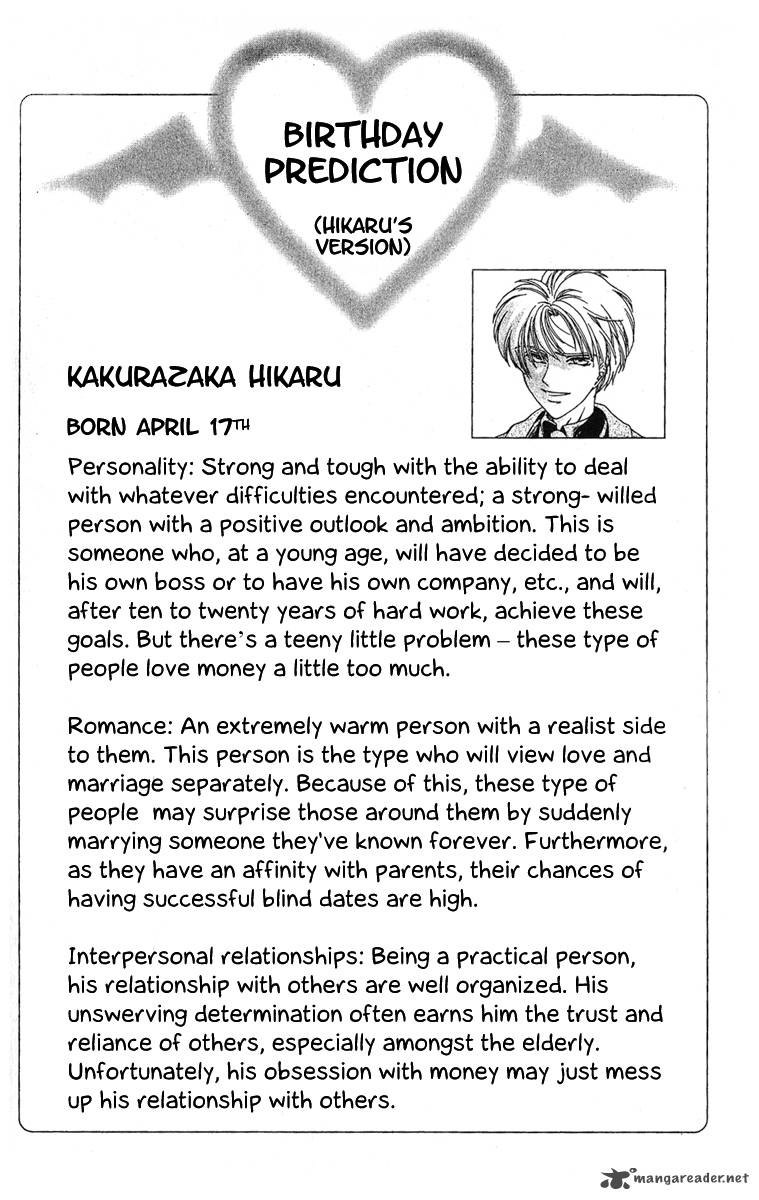 BIRTHDAY PREDICTION

(HIKARU'S VERSION)

KAKURAZAKA HIKARU

BORN APRIL 17TH

Personality: Strong and tough with the ability to deal with whatever difficulties encountered; a strong- willed person with a positive outlook and ambition. This is someone who, at a young age, will have decided to be his own boss or to have his own company, etc., and will, after ten to twenty years of hard work, achieve these goals. But there's a teeny little problem – these type of people love money a little too much.

Romance: An extremely warm person with a realist side to them. This person is the type who will view love and marriage separately. Because of this, these type of people may surprise those around them by suddenly marrying someone they've known forever. Furthermore, as they have an affinity with parents, their chances of having successful blind dates are high.

Interpersonal relationships: Being a practical person, his relationship with others are well organized. His unswerving determination often earns him the trust and reliance of others, especially amongst the elderly. Unfortunately, his obsession with money may just mess up his relationship with others.

mangareader.net